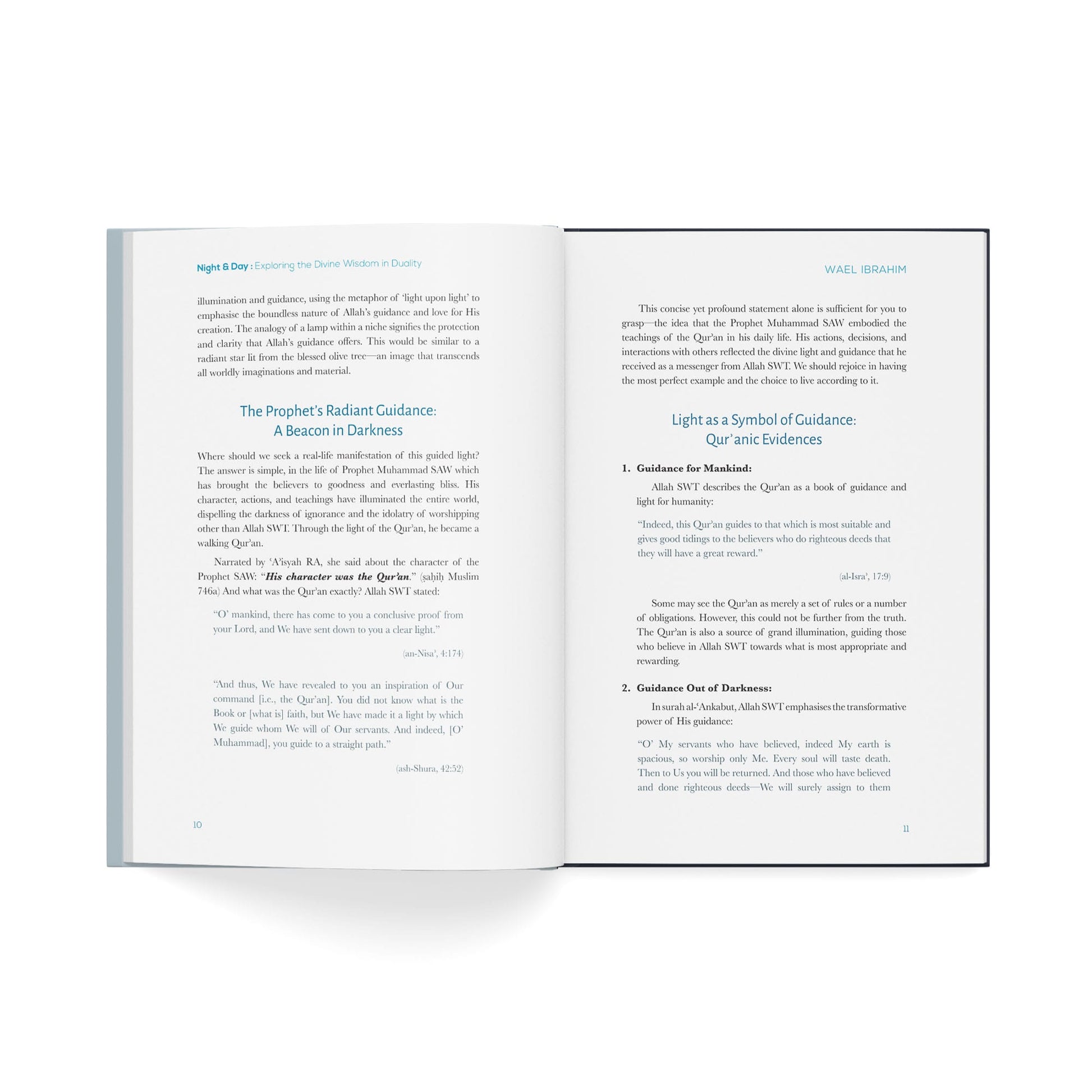 Night & Day : Exploring the Divine Wisdom in Duality

illumination and guidance, using the metaphor of 'light upon light' to emphasise the boundless nature of Allah's guidance and love for His creation. The analogy of a lamp within a niche signifies the protection and clarity that Allah's guidance offers. This would be similar to a radiant star lit from the blessed olive tree—an image that transcends all worldly imaginations and material.

The Prophet's Radiant Guidance:
A Beacon in Darkness

Where should we seek a real-life manifestation of this guided light? The answer is simple, in the life of Prophet Muhammad SAW which has brought the believers to goodness and everlasting bliss. His character, actions, and teachings have illuminated the entire world, dispelling the darkness of ignorance and the idolatry of worshipping other than Allah SWT. Through the light of the Qur'an, he became a walking Qur'an.

Narrated by 'A'isyah RA, she said about the character of the Prophet SAW: "His character was the Qur'an." (ṣaḥiḥ Muslim 746a) And what was the Qur'an exactly? Allah SWT stated:

"O' mankind, there has come to you a conclusive proof from your Lord, and We have sent down to you a clear light."

(an-Nisa', 4:174)

"And thus, We have revealed to you an inspiration of Our command [i.e., the Qur'an]. You did not know what is the Book or [what is] faith, but We have made it a light by which We guide whom We will of Our servants. And indeed, [O' Muhammad], you guide to a straight path."

(ash-Shura, 42:52)

10

WAEL IBRAHIM

This concise yet profound statement alone is sufficient for you to grasp—the idea that the Prophet Muhammad SAW embodied the teachings of the Qur'an in his daily life. His actions, decisions, and interactions with others reflected the divine light and guidance that he received as a messenger from Allah SWT. We should rejoice in having the most perfect example and the choice to live according to it.

Light as a Symbol of Guidance:
Qur'anic Evidences

1. Guidance for Mankind:

Allah SWT describes the Qur'an as a book of guidance and light for humanity:

"Indeed, this Qur'an guides to that which is most suitable and gives good tidings to the believers who do righteous deeds that they will have a great reward."

(al-Isra', 17:9)

Some may see the Qur'an as merely a set of rules or a number of obligations. However, this could not be further from the truth. The Qur'an is also a source of grand illumination, guiding those who believe in Allah SWT towards what is most appropriate and rewarding.

2. Guidance Out of Darkness:

In surah al-'Ankabut, Allah SWT emphasises the transformative power of His guidance:

"O' My servants who have believed, indeed My earth is spacious, so worship only Me. Every soul will taste death. Then to Us you will be returned. And those who have believed and done righteous deeds—We will surely assign to them

11